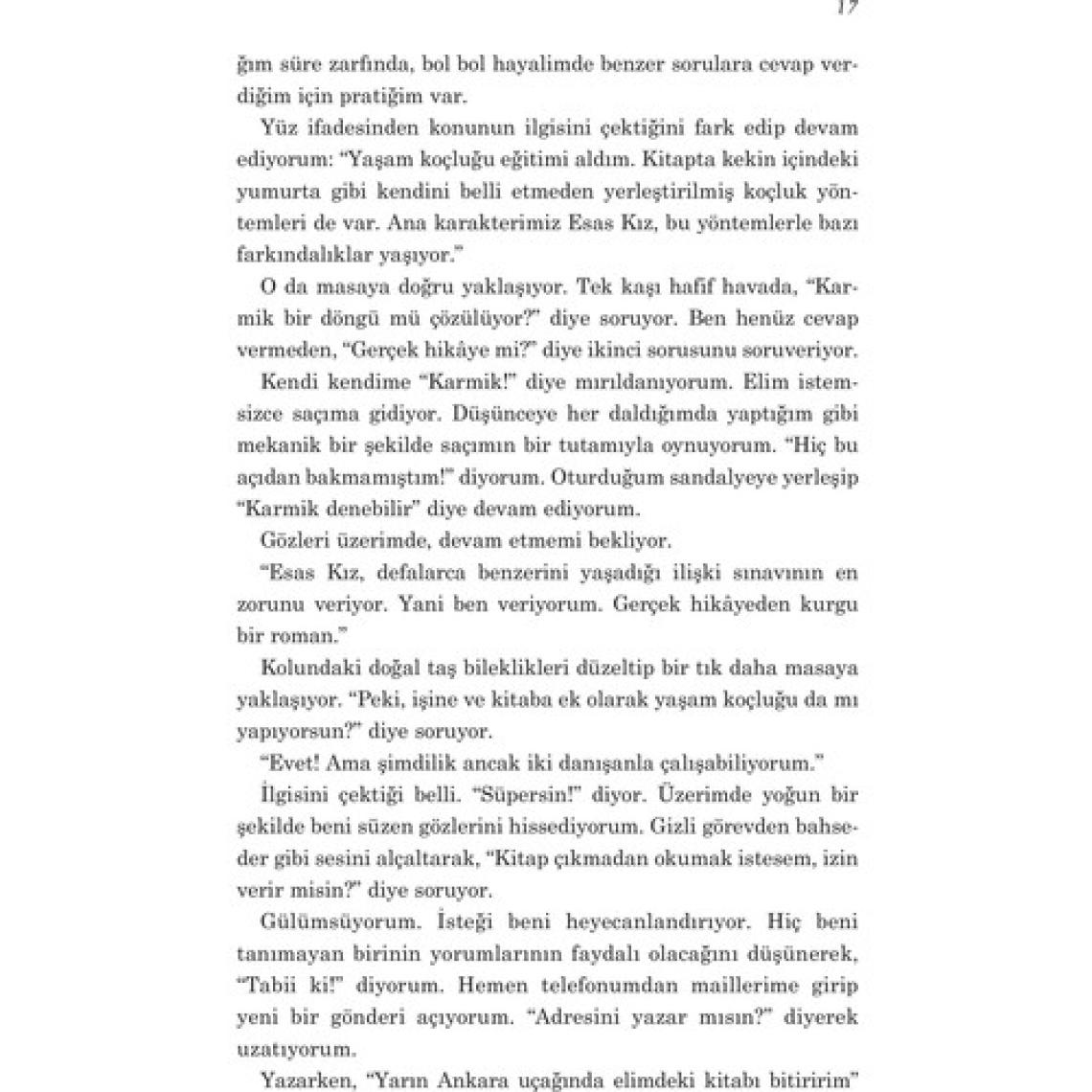 17

ğım süre zarfında, bol bol hayalimde benzer sorulara cevap verdiğim için pratiğim var.

Yüz ifadesinden konunun ilgisini çektiğini fark edip devam ediyorum: "Yaşam koçluğu eğitimi aldım. Kitapta kekin içindeki yumurta gibi kendini belli etmeden yerleştirilmiş koçluk yöntemleri de var. Ana karakterimiz Esas Kız, bu yöntemlerle bazı farkındalıklar yaşıyor."

O da masaya doğru yaklaşıyor. Tek kaşı hafif havada, "Karmik bir döngü mü çözülüyor?" diye soruyor. Ben henüz cevap vermeden, "Gerçek hikâye mi?" diye ikinci sorusunu soruveriyor.

Kendi kendime "Karmik!" diye mırıldanıyorum. Elim istemsizce saçıma gidiyor. Düşünceye her daldığımda yaptığım gibi mekanik bir şekilde saçımın bir tutamıyla oynuyorum. "Hiç bu açıdan bakmamıştım!" diyorum. Oturduğum sandalyeye yerleşip "Karmik denebilir" diye devam ediyorum.

Gözleri üzerimde, devam etmemi bekliyor.

"Esas Kız, defalarca benzerini yaşadığı ilişki sınavının en zorunu veriyor. Yani ben veriyorum. Gerçek hikâyeden kurgu bir roman."

Kolundaki doğal taş bileklikleri düzeltip bir tık daha masaya yaklaşıyor. "Peki, işine ve kitaba ek olarak yaşam koçluğu da mı yapıyorsun?" diye soruyor.

"Evet! Ama şimdilik ancak iki danışanla çalışabiliyorum."

İlgisini çektiği belli. "Süpersin!" diyor. Üzerimde yoğun bir şekilde beni süzen gözlerini hissediyorum. Gizli görevden bahseder gibi sesini alçaltarak, "Kitap çıkmadan okumak istesem, izin verir misin?" diye soruyor.

Gülümsüyorum. İsteği beni heyecanlandırıyor. Hiç beni tanımayan birinin yorumlarının faydalı olacağını düşünerek, "Tabii ki!" diyorum. Hemen telefonumdan maillerime girip yeni bir gönderi açıyorum. "Adresini yazar mısın?" diyerek uzatıyorum.

Yazarken, "Yarın Ankara uçağında elimdeki kitabı bitiririm"